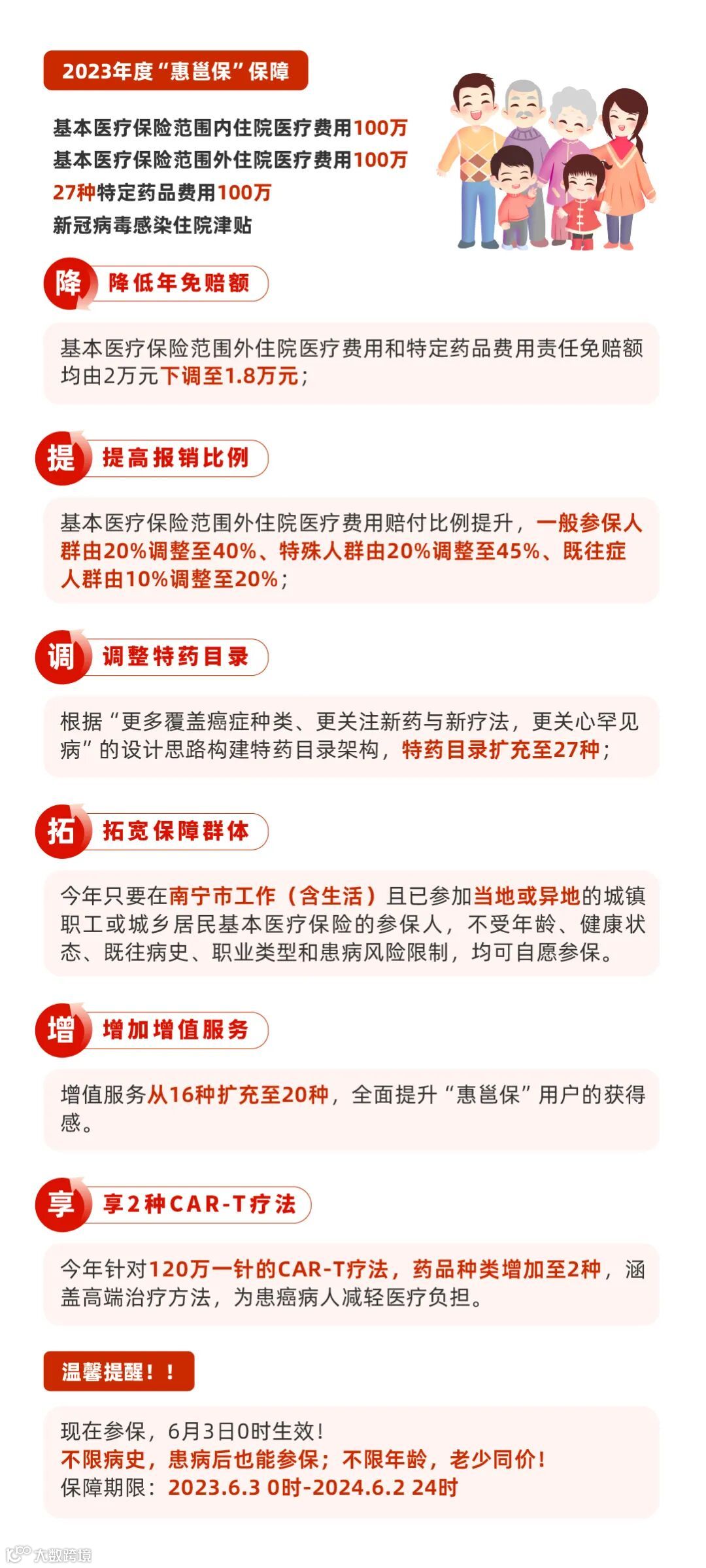 2023年度“惠邕保”保障

基本医疗保险范围内住院医疗费用100万
基本医疗保险范围外住院医疗费用100万
27种特定药品费用100万
新冠病毒感染住院津贴

降 降低年免赔额

基本医疗保险范围外住院医疗费用和特定药品费用责任免赔额均由2万元下调至1.8万元；

提 提高报销比例

基本医疗保险范围外住院医疗费用赔付比例提升，一般参保人群由20%调整至40%、特殊人群由20%调整至45%、既往症人群由10%调整至20%；

调 调整特药目录

根据“更多覆盖癌症种类、更关注新药与新疗法，更关心罕见病”的设计思路构建特药目录架构，特药目录扩充至27种；

拓 拓宽保障群体

今年只要在南宁市工作（含生活）且已参加当地或异地的城镇职工或城乡居民基本医疗保险的参保人，不受年龄、健康状态、既往病史、职业类型和患病风险限制，均可自愿参保。

增 增加增值服务

增值服务从16种扩充至20种，全面提升“惠邕保”用户的获得感。

享 享2种CAR-T疗法

今年针对120万一针的CAR-T疗法，药品种类增加至2种，涵盖高端治疗方法，为患癌病人减轻医疗负担。

温馨提醒！！

现在参保，6月3日0时生效！
不限病史，患病后也能参保；不限年龄，老少同价！
保障期限：2023.6.3 0时-2024.6.2 24时

大数跨境